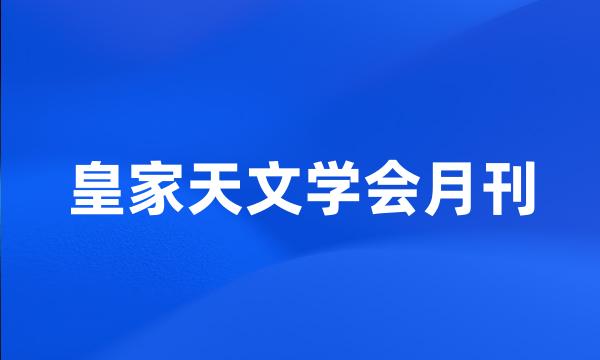 皇家天文学会月刊